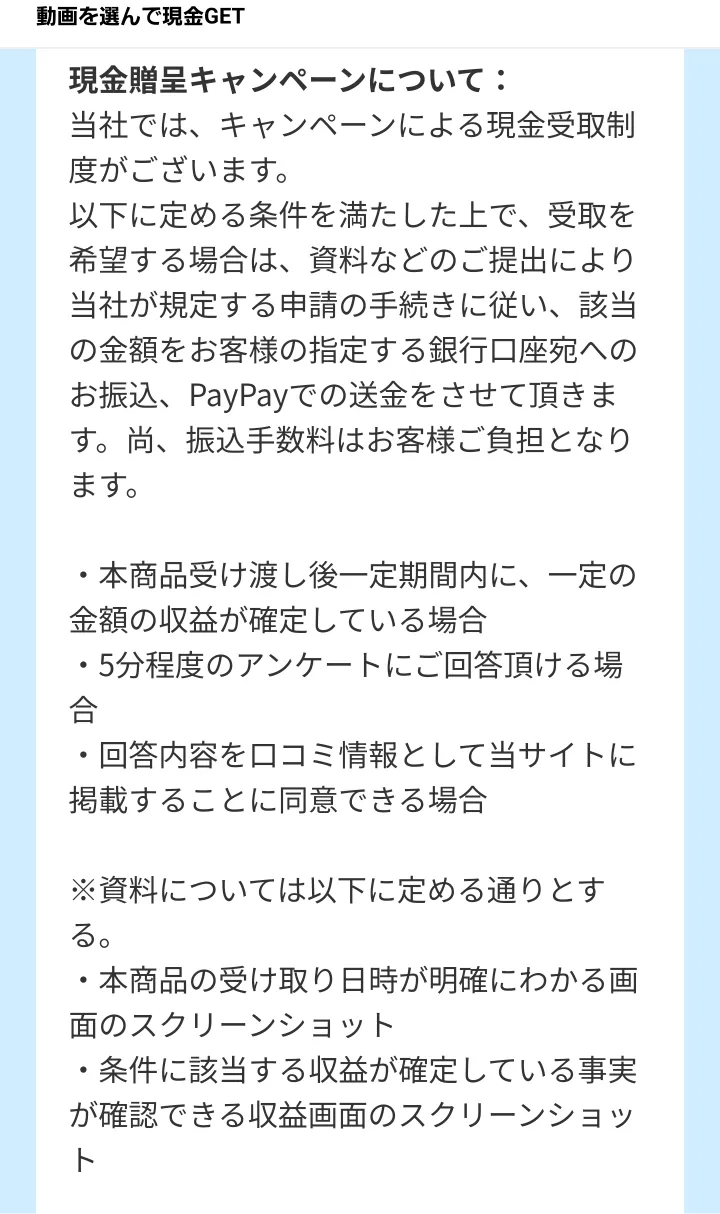 動画を選んで現金GET

現金贈呈キャンペーンについて：
当社では、キャンペーンによる現金受取制度がございます。
以下に定める条件を満たした上で、受取を希望する場合は、資料などのご提出により当社が規定する申請の手続きに従い、該当の金額をお客様の指定する銀行口座宛へのお振込、PayPayでの送金をさせて頂きます。尚、振込手数料はお客様ご負担となります。

・本商品受け渡し後一定期間内に、一定の金額の収益が確定している場合
・5分程度のアンケートにご回答頂ける場合
・回答内容を口コミ情報として当サイトに掲載することに同意できる場合

※資料については以下に定める通りとする。
・本商品の受け取り日時が明確にわかる画面のスクリーンショット
・条件に該当する収益が確定している事実が確認できる収益画面のスクリーンショット